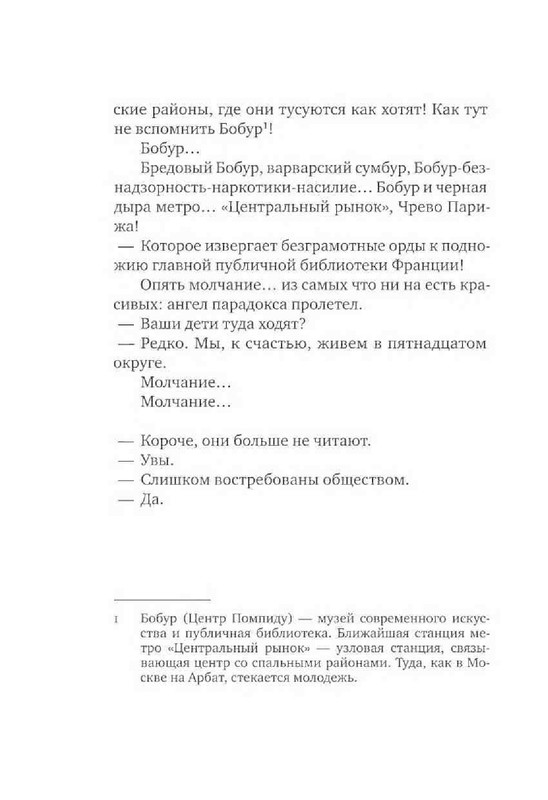 ские районы, где они тусуются как хотят! Как тут не вспомнить Бобур$^1$!

Бобур…

Бредовый Бобур, варварский сумбур, Бобур-безнадзорность-наркотики-насилие… Бобур и черная дыра метро… «Центральный рынок», Чрево Парижа!

— Которое извергает безграмотные орды к подножию главной публичной библиотеки Франции!

Опять молчание… из самых что ни на есть красивых: ангел парадокса пролетел.

— Ваши дети туда ходят?

— Редко. Мы, к счастью, живем в пятнадцатом округе.

Молчание…

Молчание…

— Короче, они больше не читают.

— Увы.

— Слишком востребованы обществом.

— Да.

1 Бобур (Центр Помпиду) — музей современного искусства и публичная библиотека. Ближайшая станция метро «Центральный рынок» — узловая станция, связывающая центр со спальными районами. Туда, как в Москве на Арбат, стекается молодежь.